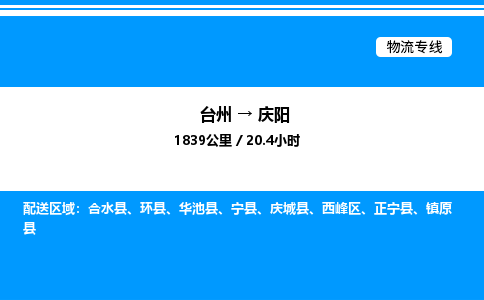 物流专线

台州 → 庆阳

1839公里 / 20.4小时

配送区域：合水县、环县、华池县、宁县、庆城县、西峰区、正宁县、镇原县